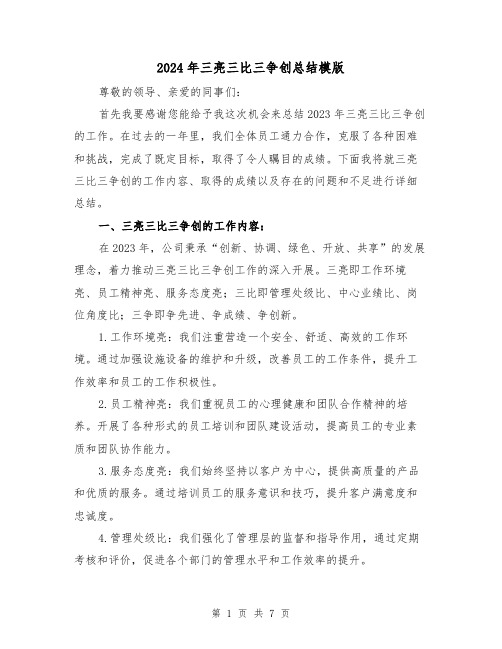 2024年三亮三比三争创总结模版

尊敬的领导、亲爱的同事们:

首先我要感谢您能给予我这次机会来总结2023年三亮三比三争创的工作。在过去的一年里，我们全体员工通力合作，克服了各种困难和挑战，完成了既定目标，取得了令人瞩目的成绩。下面我将就三亮三比三争创的工作内容、取得的成绩以及存在的问题和不足进行详细总结。

一、三亮三比三争创的工作内容:

在2023年，公司秉承“创新、协调、绿色、开放、共享”的发展理念，着力推动三亮三比三争创工作的深入开展。三亮即工作环境亮、员工精神亮、服务态度亮；三比即管理处级比、中心业绩比、岗位角度比；三争即争先进、争成绩、争创新。

1.工作环境亮：我们注重营造一个安全、舒适、高效的工作环境。通过加强设施设备的维护和升级，改善员工的工作条件，提升工作效率和员工的工作积极性。

2.员工精神亮：我们重视员工的心理健康和团队合作精神的培养。开展了各种形式的员工培训和团队建设活动，提高员工的专业素质和团队协作能力。

3.服务态度亮：我们始终坚持以客户为中心，提供高质量的产品和优质的服务。通过培训员工的服务意识和技巧，提升客户满意度和忠诚度。

4.管理处级比：我们强化了管理层的监督和指导作用，通过定期考核和评价，促进各个部门的管理水平和工作效率的提升。

第 1 页 共 7 页